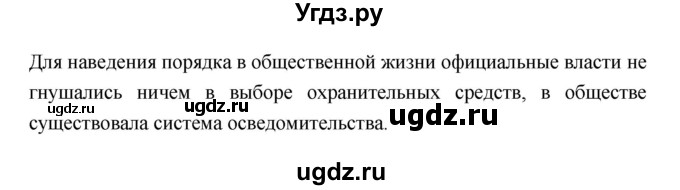 Угдз.ру

Для наведения порядка в общественной жизни официальные власти не гнушались ничем в выборе охранительных средств, в обществе существовала система осведомительства.

ugdz.ru ugdz.ru ugdz.ru

ugdz.ru